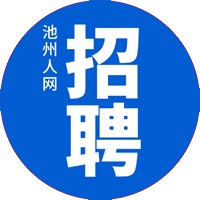 池州人网
招聘